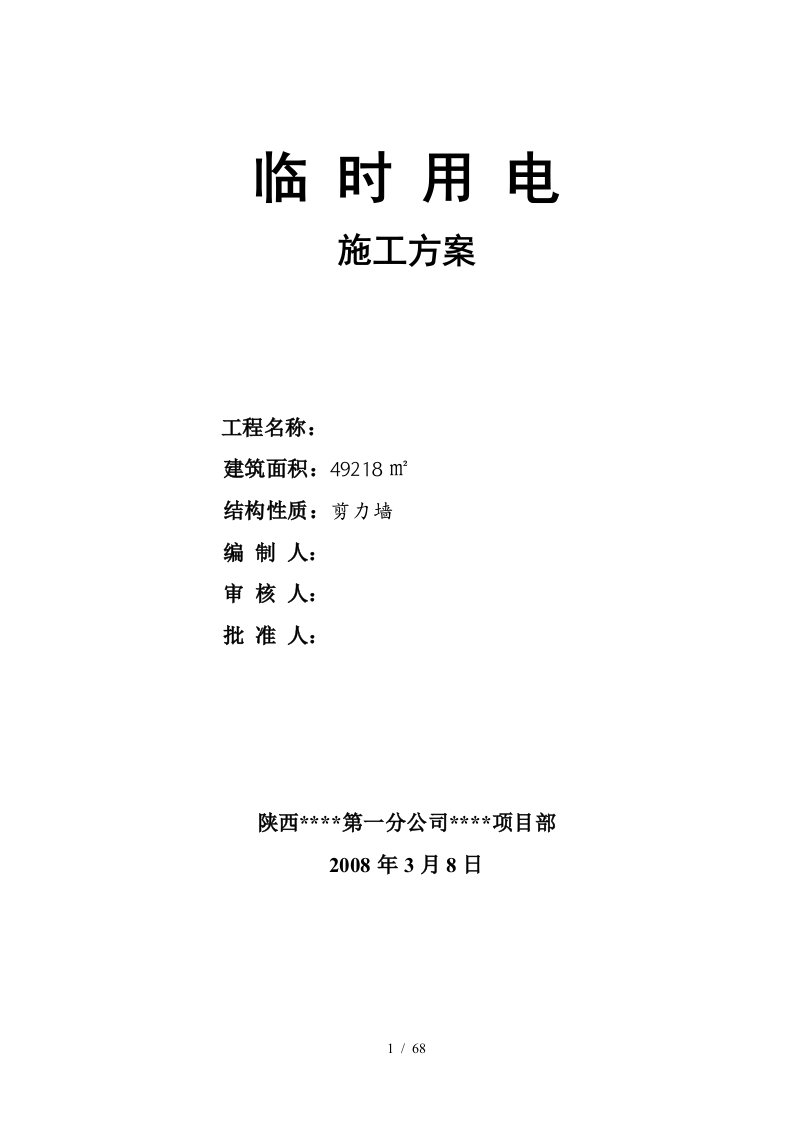 临 时 用 电

施工方案

工程名称：

建筑面积：49218 ㎡

结构性质：剪力墙

编 制 人：

审 核 人：

批 准 人：

陕西****第一分公司****项目部

2008 年 3 月 8 日

1 / 68